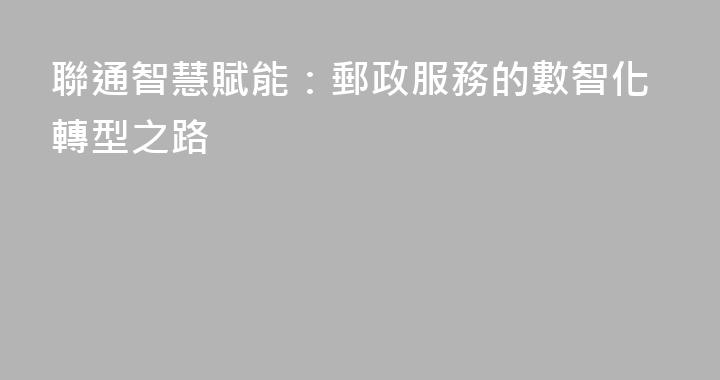 聯通智慧賦能：郵政服務的數智化轉型之路